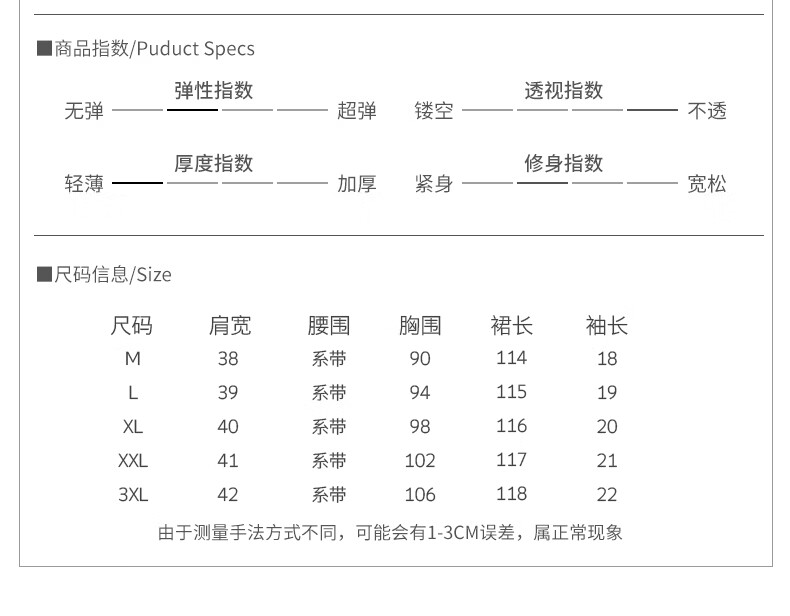 ■商品指数/Puduct Specs

弹性指数
无弹 超弹

透视指数
镂空 不透

厚度指数
轻薄 加厚

修身指数
紧身 宽松

■尺码信息/Size

| 尺码 | 肩宽 | 腰围 | 胸围 | 裙长 | 袖长 |
|---|---|---|---|---|---|
| M | 38 | 系带 | 90 | 114 | 18 |
| L | 39 | 系带 | 94 | 115 | 19 |
| XL | 40 | 系带 | 98 | 116 | 20 |
| XXL | 41 | 系带 | 102 | 117 | 21 |
| 3XL | 42 | 系带 | 106 | 118 | 22 |

由于测量手法方式不同，可能会有1-3CM误差，属正常现象